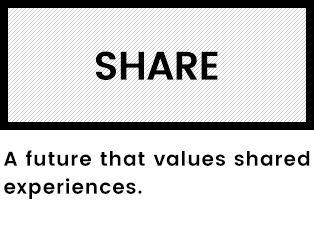 SHARE

A future that values shared experiences.